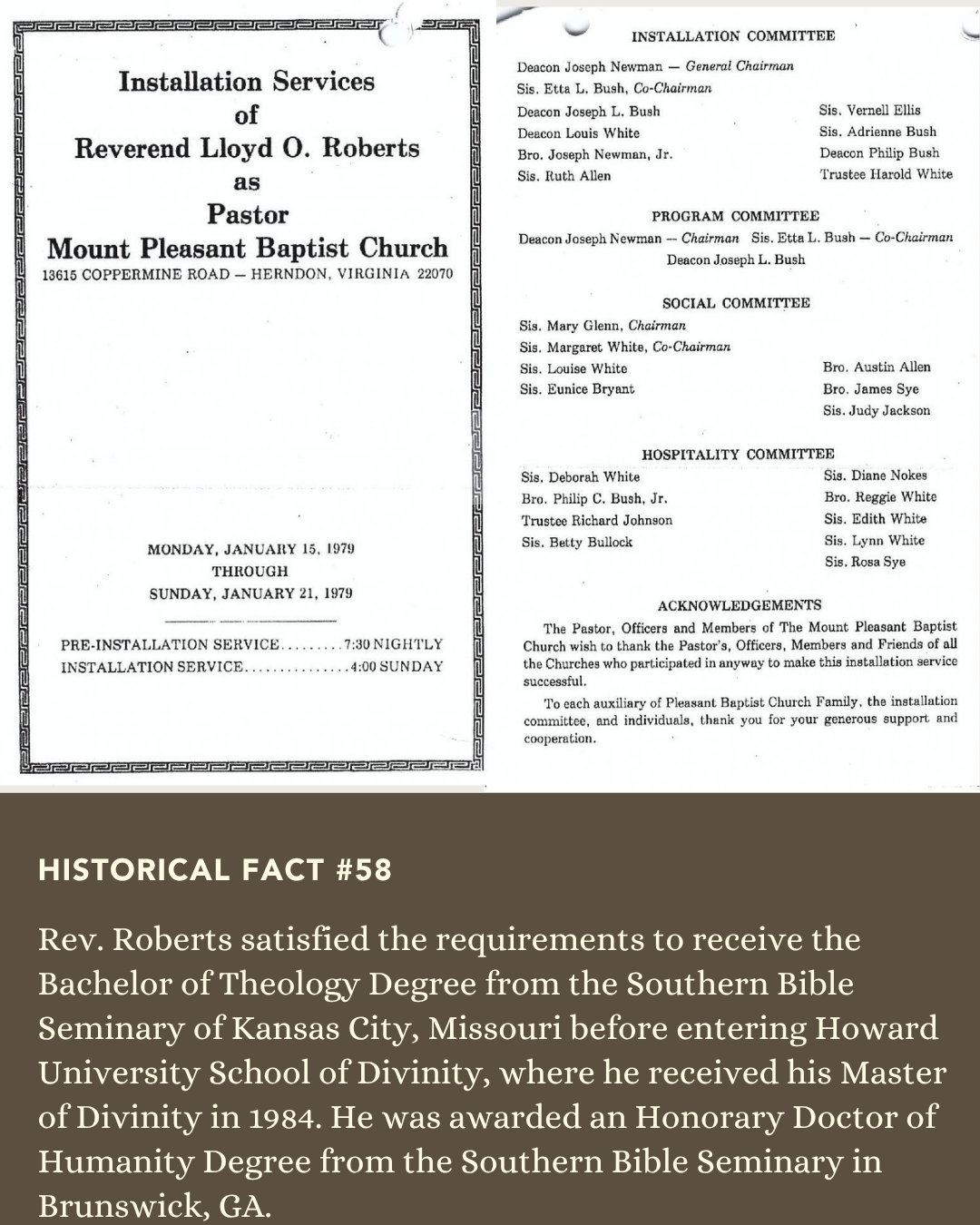 Installation Services
of
Reverend Lloyd O. Roberts
as
Pastor
Mount Pleasant Baptist Church
13615 COPPERMINE ROAD — HERNDON, VIRGINIA 22070

MONDAY, JANUARY 15, 1979
THROUGH
SUNDAY, JANUARY 21, 1979

PRE-INSTALLATION SERVICE 7:30 NIGHTLY
INSTALLATION SERVICE 4:00 SUNDAY

INSTALLATION COMMITTEE

Deacon Joseph Newman — General Chairman
Sis. Etta L. Bush, Co-Chairman
Deacon Joseph L. Bush
Deacon Louis White
Bro. Joseph Newman, Jr.
Sis. Ruth Allen

Sis. Vernell Ellis
Sis. Adrienne Bush
Deacon Philip Bush
Trustee Harold White

PROGRAM COMMITTEE

Deacon Joseph Newman — Chairman Sis. Etta L. Bush — Co-Chairman
Deacon Joseph L. Bush

SOCIAL COMMITTEE

Sis. Mary Glenn, Chairman
Sis. Margaret White, Co-Chairman
Sis. Louise White
Sis. Eunice Bryant

Bro. Austin Allen
Bro. James Sye
Sis. Judy Jackson

HOSPITALITY COMMITTEE

Sis. Deborah White
Bro. Philip C. Bush, Jr.
Trustee Richard Johnson
Sis. Betty Bullock

Sis. Diane Nokes
Bro. Reggie White
Sis. Edith White
Sis. Lynn White
Sis. Rosa Sye

ACKNOWLEDGEMENTS

The Pastor, Officers and Members of The Mount Pleasant Baptist Church wish to thank the Pastor's, Officers, Members and Friends of all the Churches who participated in anyway to make this installation service successful.

To each auxiliary of Pleasant Baptist Church Family, the installation committee, and individuals, thank you for your generous support and cooperation.

HISTORICAL FACT #58

Rev. Roberts satisfied the requirements to receive the Bachelor of Theology Degree from the Southern Bible Seminary of Kansas City, Missouri before entering Howard University School of Divinity, where he received his Master of Divinity in 1984. He was awarded an Honorary Doctor of Humanity Degree from the Southern Bible Seminary in Brunswick, GA.